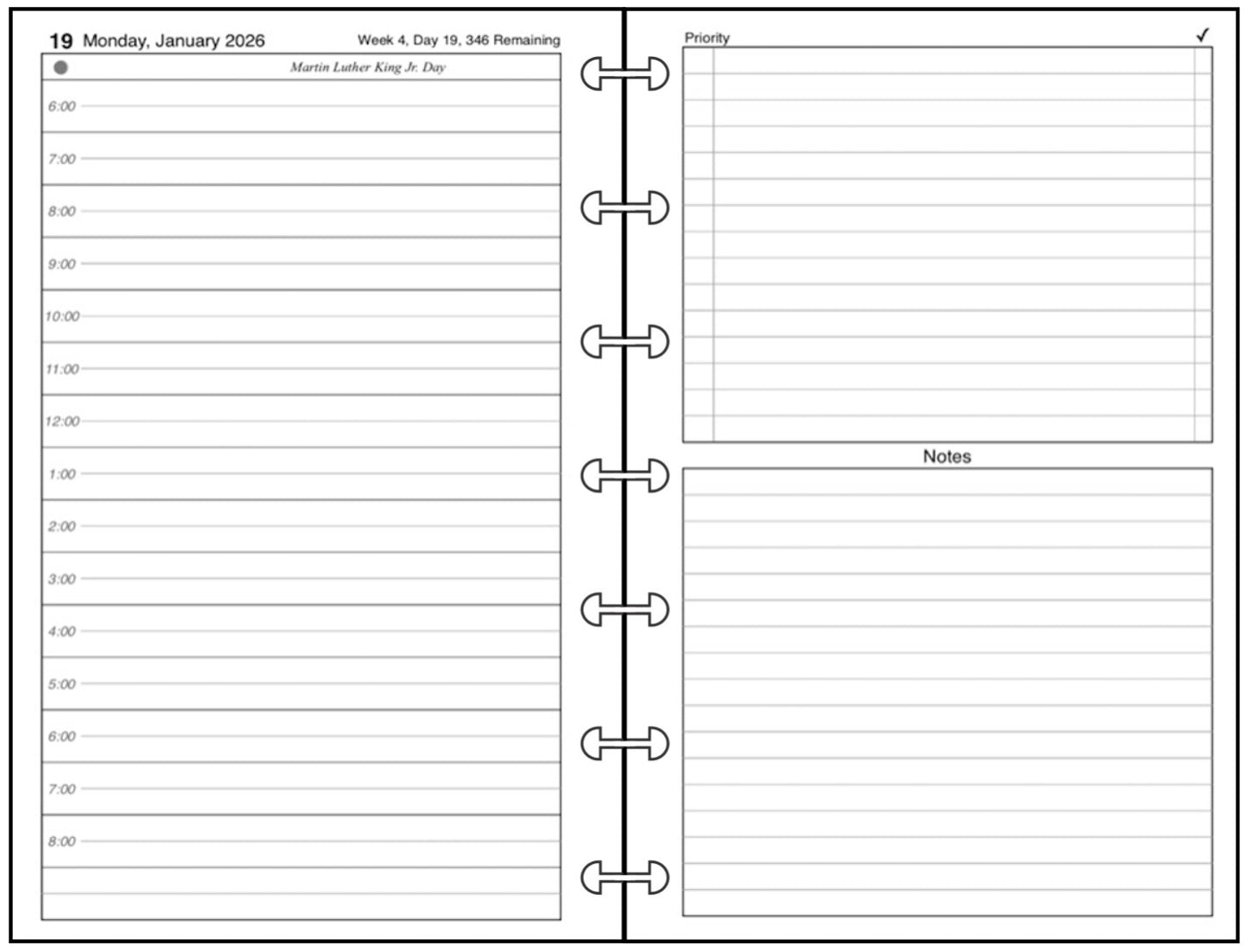 19 Monday, January 2026 Week 4, Day 19, 346 Remaining

Martin Luther King Jr. Day

6:00

7:00

8:00

9:00

10:00

11:00

12:00

1:00

2:00

3:00

4:00

5:00

6:00

7:00

8:00

Priority ✓

Notes